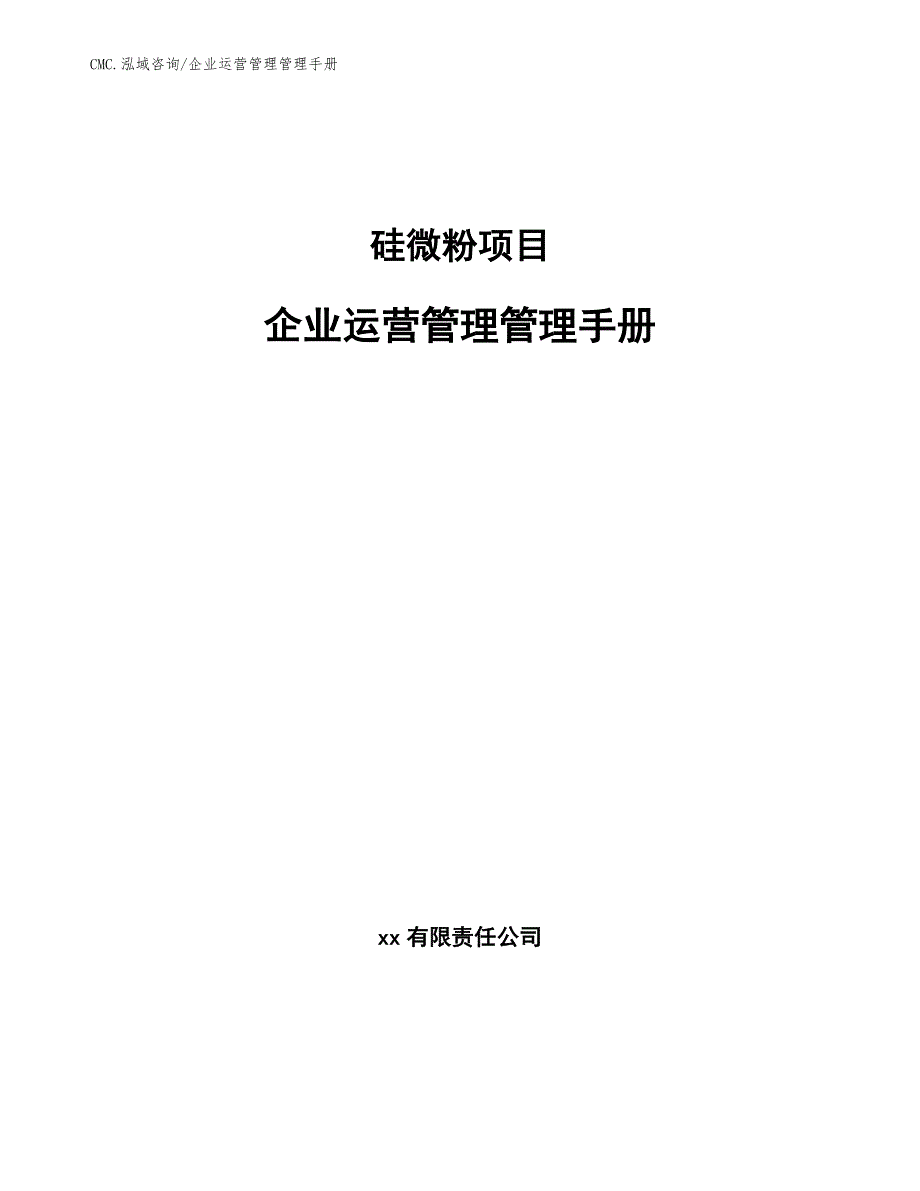 CMC.泓域咨询/企业运营管理管理手册

硅微粉项目

企业运营管理管理手册

xx 有限责任公司